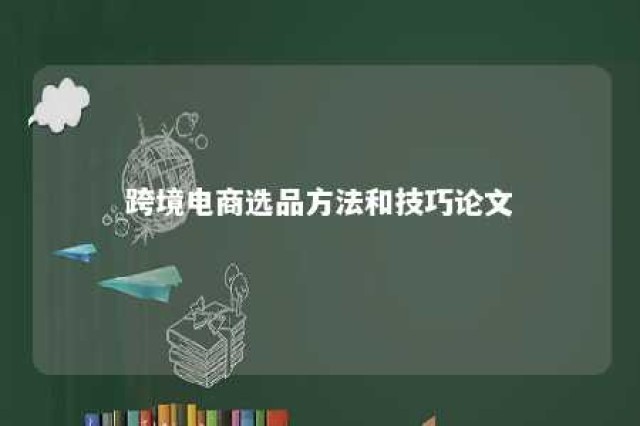 跨境电商选品方法和技巧论文